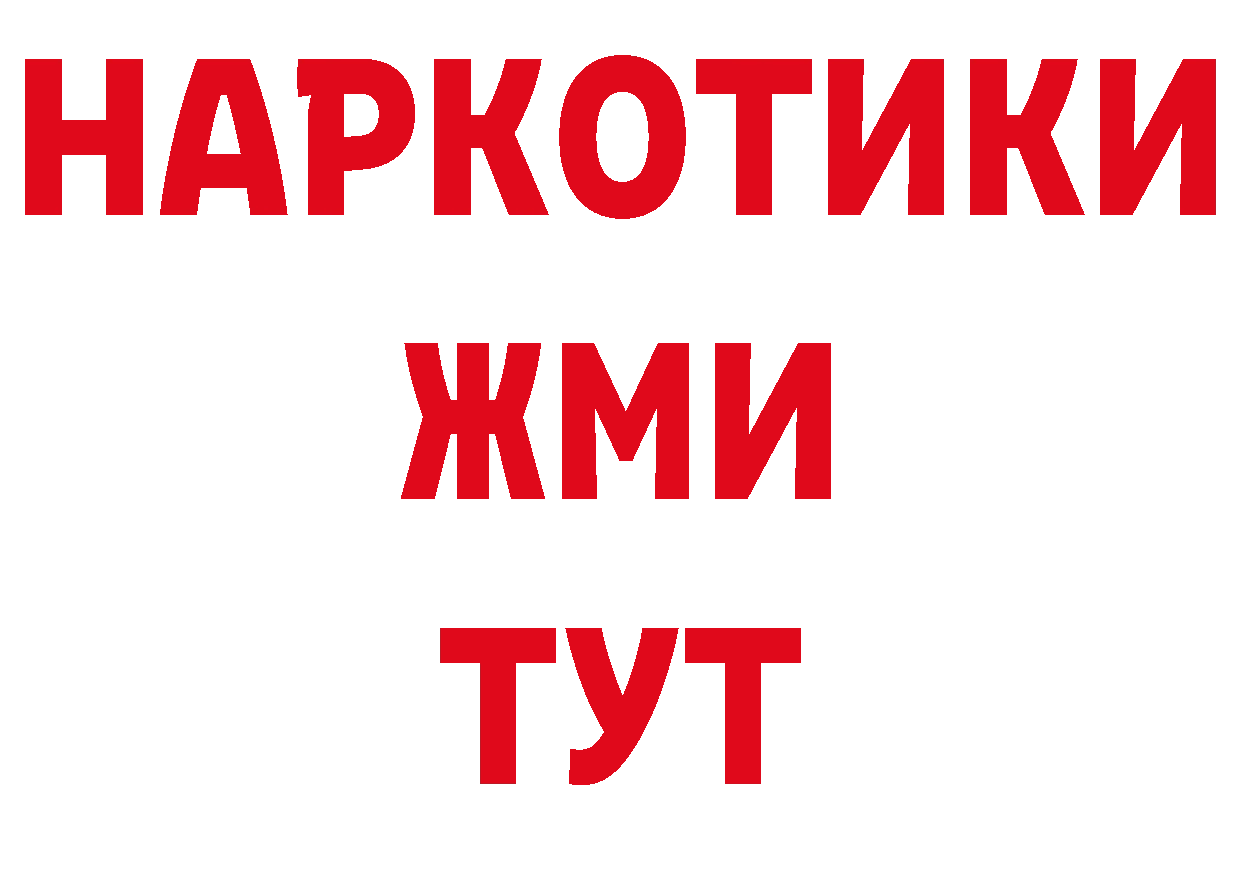 НАРКОТИКИ
ЖМИ
ТУТ